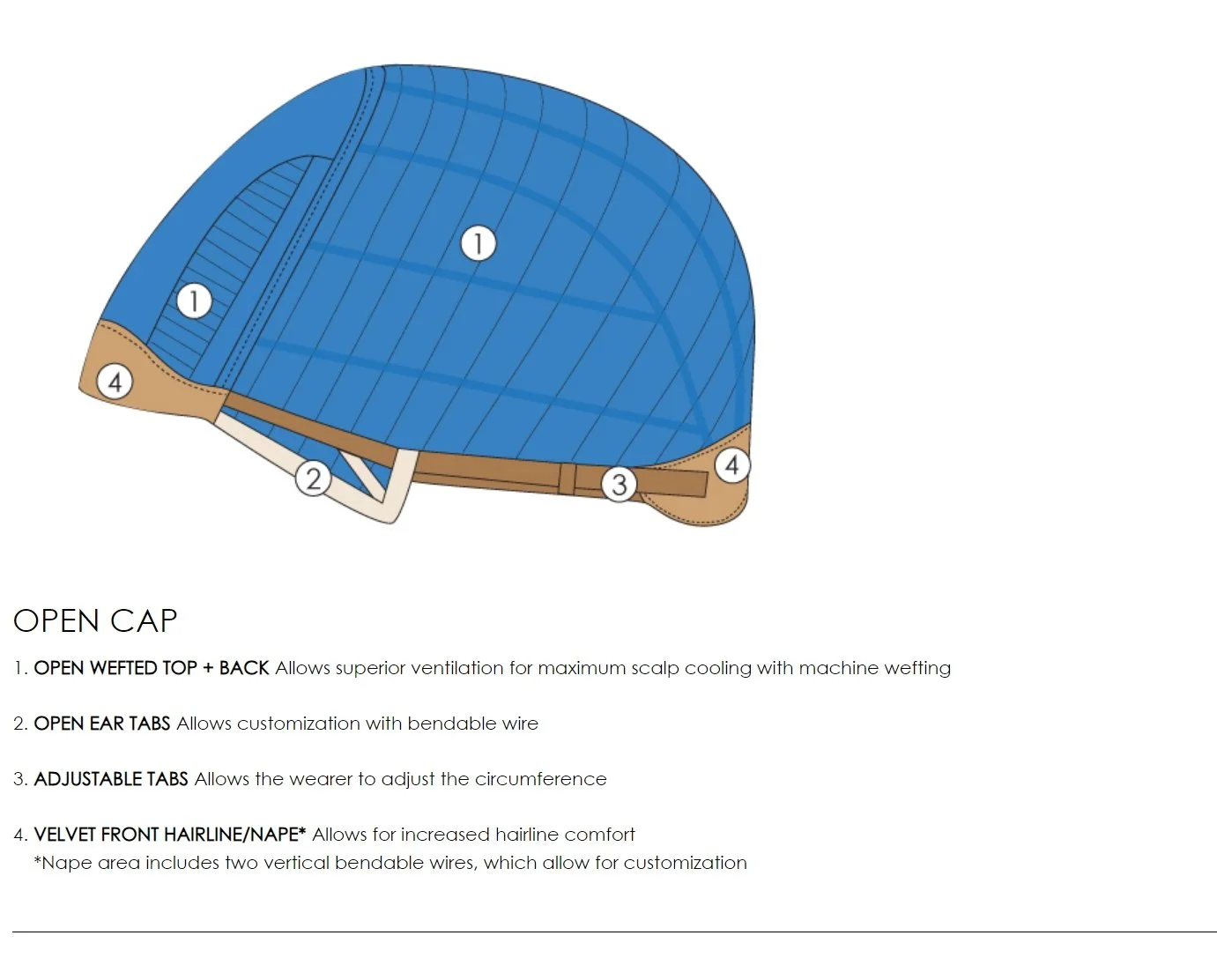 1
1
4
2
3
4

OPEN CAP

1. OPEN WEFTED TOP + BACK Allows superior ventilation for maximum scalp cooling with machine wefting

2. OPEN EAR TABS Allows customization with bendable wire

3. ADJUSTABLE TABS Allows the wearer to adjust the circumference

4. VELVET FRONT HAIRLINE/NAPE* Allows for increased hairline comfort
*Nape area includes two vertical bendable wires, which allow for customization